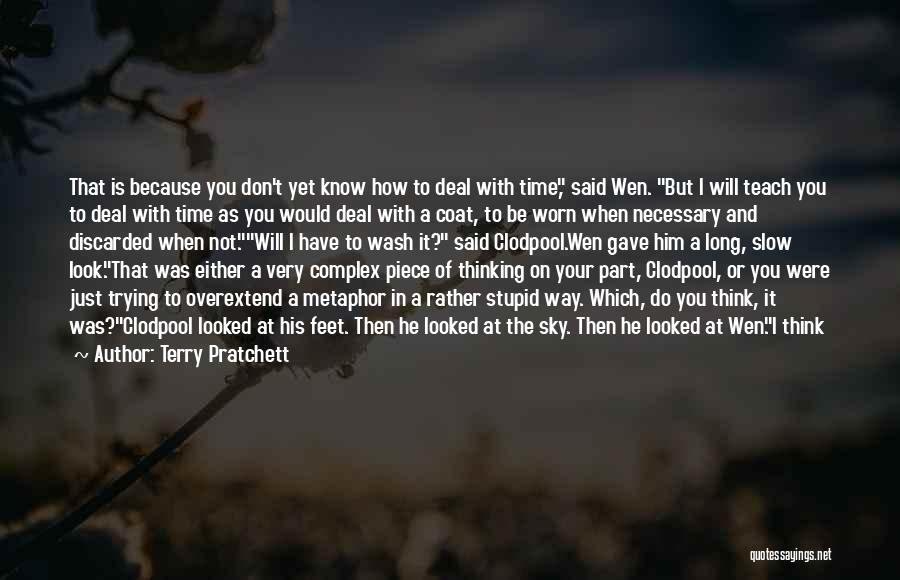 That is because you don't yet know how to deal with time," said Wen. "But I will teach you to deal with time as you would deal with a coat, to be worn when necessary and discarded when not.""Will I have to wash it?" said Clodpool.Wen gave him a long, slow look."That was either a very complex piece of thinking on your part, Clodpool, or you were just trying to overextend a metaphor in a rather stupid way. Which, do you think, it was?"Clodpool looked at his feet. Then he looked at the sky. Then he looked at Wen."I think

~ Author: Terry Pratchett

quotessayings.net